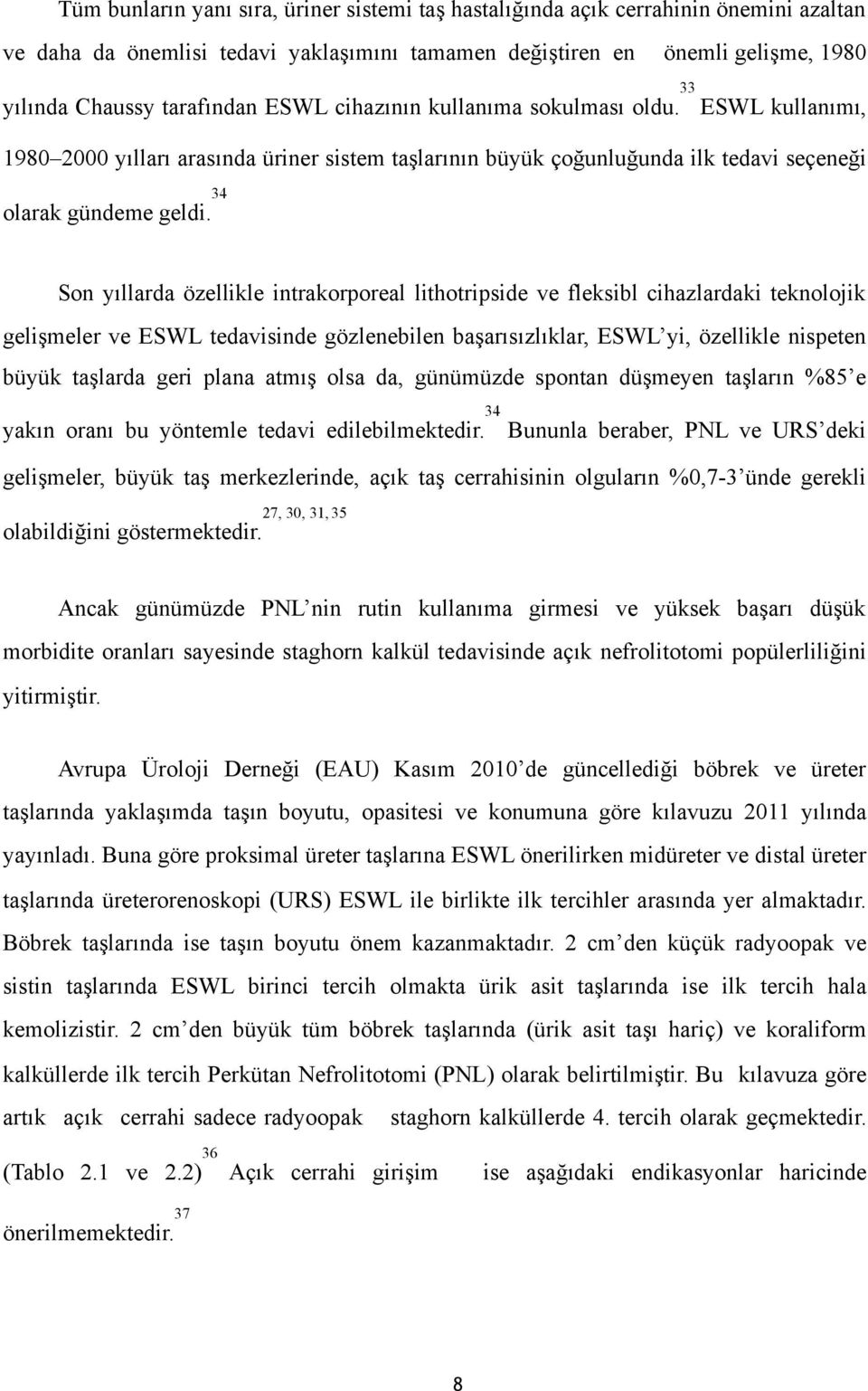 Tüm bunların yanı sıra, üriner sistemi taş hastalığında açık cerrahinin önemini azaltan ve daha da önemlisi tedavi yaklaşımını tamamen değiştiren en önemli gelişme, 1980 yılında Chaussy tarafından ESWL cihazının kullanıma sokulması oldu.$^{33}$ ESWL kullanımı, 1980–2000 yılları arasında üriner sistem taşlarının büyük çoğunluğunda ilk tedavi seçeneği olarak gündeme geldi.$^{34}$

Son yıllarda özellikle intrakorporeal lithotripside ve fleksibl cihazlardaki teknolojik gelişmeler ve ESWL tedavisinde gözlenebilen başarısızlıklar, ESWL'yi, özellikle nispeten büyük taşlarda geri plana atmış olsa da, günümüzde spontan düşmeyen taşların %85'e yakın oranı bu yöntemle tedavi edilebilmektedir.$^{34}$ Bununla beraber, PNL ve URS'deki gelişmeler, büyük taş merkezlerinde, açık taş cerrahisinin olguların %0,7-3'ünde gerekli olabildiğini göstermektedir.$^{27, 30, 31, 35}$

Ancak günümüzde PNL'nin rutin kullanıma girmesi ve yüksek başarı düşük morbidite oranları sayesinde staghorn kalkül tedavisinde açık nefrolitotomi popülerliliğini yitirmiştir.

Avrupa Üroloji Derneği (EAU) Kasım 2010'de güncellediği böbrek ve üreter taşlarında yaklaşımda taşın boyutu, opasitesi ve konumuna göre kılavuzu 2011 yılında yayınladı. Buna göre proksimal üreter taşlarına ESWL önerilirken midüreter ve distal üreter taşlarında üreterorenoskopi (URS) ESWL ile birlikte ilk tercihler arasında yer almaktadır. Böbrek taşlarında ise taşın boyutu önem kazanmaktadır. 2 cm'den küçük radyoopak ve sistin taşlarında ESWL birinci tercih olmakta ürik asit taşlarında ise ilk tercih hala kemolizistir. 2 cm'den büyük tüm böbrek taşlarında (ürik asit taşı hariç) ve koraliform kalküllerde ilk tercih Perkütan Nefrolitotomi (PNL) olarak belirtilmiştir. Bu kılavuza göre artık açık cerrahi sadece radyoopak staghorn kalküllerde 4. tercih olarak geçmektedir. (Tablo 2.1 ve 2.2)$^{36}$ Açık cerrahi girişim ise aşağıdaki endikasyonlar haricinde önerilmemektedir.$^{37}$

8